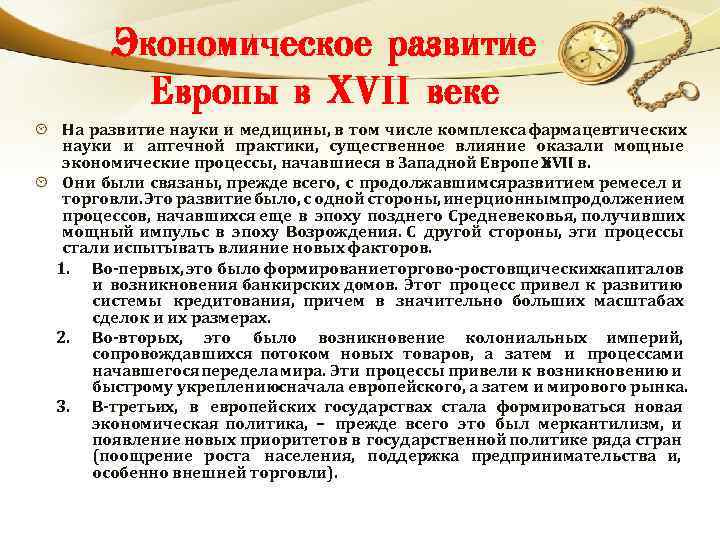 Экономическое развитие Европы в XVII веке

На развитие науки и медицины, в том числе комплекса фармацевтических науки и аптечной практики, существенное влияние оказали мощные экономические процессы, начавшиеся в Западной Европе XVII в.

Они были связаны, прежде всего, с продолжавшимся развитием ремесел и торговли. Это развитие было, с одной стороны, инерционным продолжением процессов, начавшихся еще в эпоху позднего Средневековья, получивших мощный импульс в эпоху Возрождения. С другой стороны, эти процессы стали испытывать влияние новых факторов.

1. Во-первых, это было формирование торгово-ростовщических капиталов и возникновения банкирских домов. Этот процесс привел к развитию системы кредитования, причем в значительно больших масштабах сделок и их размерах.

2. Во-вторых, это было возникновение колониальных империй, сопровождавшихся потоком новых товаров, а затем и процессами начавшегося передела мира. Эти процессы привели к возникновению и быстрому укреплению сначала европейского, а затем и мирового рынка.

3. В-третьих, в европейских государствах стала формироваться новая экономическая политика, – прежде всего это был меркантилизм, и появление новых приоритетов в государственной политике ряда стран (поощрение роста населения, поддержка предпринимательства и, особенно внешней торговли).